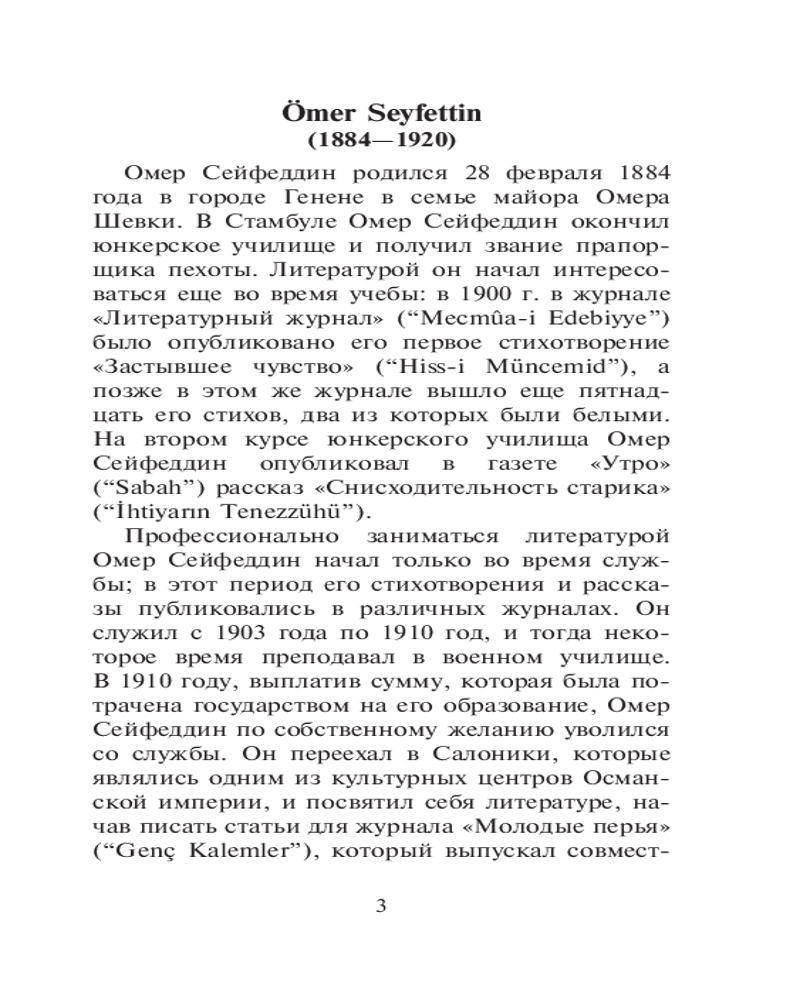 Ömer Seyfettin
(1884—1920)

Омер Сейфеддин родился 28 февраля 1884 года в городе Генене в семье майора Омера Шевки. В Стамбуле Омер Сейфеддин окончил юнкерское училище и получил звание прапорщика пехоты. Литературой он начал интересоваться еще во время учебы: в 1900 г. в журнале «Литературный журнал» (“Mecmûa-i Edebiyye”) было опубликовано его первое стихотворение «Застывшее чувство» (“Hiss-i Müncemid”), а позже в этом же журнале вышло еще пятнадцать его стихов, два из которых были белыми. На втором курсе юнкерского училища Омер Сейфеддин опубликовал в газете «Утро» (“Sabah”) рассказ «Снисходительность старика» (“İhtiyarın Tenezzühü”).

Профессионально заниматься литературой Омер Сейфеддин начал только во время службы; в этот период его стихотворения и рассказы публиковались в различных журналах. Он служил с 1903 года по 1910 год, и тогда некоторое время преподавал в военном училище. В 1910 году, выплатив сумму, которая была потрачена государством на его образование, Омер Сейфеддин по собственному желанию уволился со службы. Он переехал в Салоники, которые являлись одним из культурных центров Османской империи, и посвятил себя литературе, начав писать статьи для журнала «Молодые перья» (“Genç Kalemler”), который выпускал совмест-

3